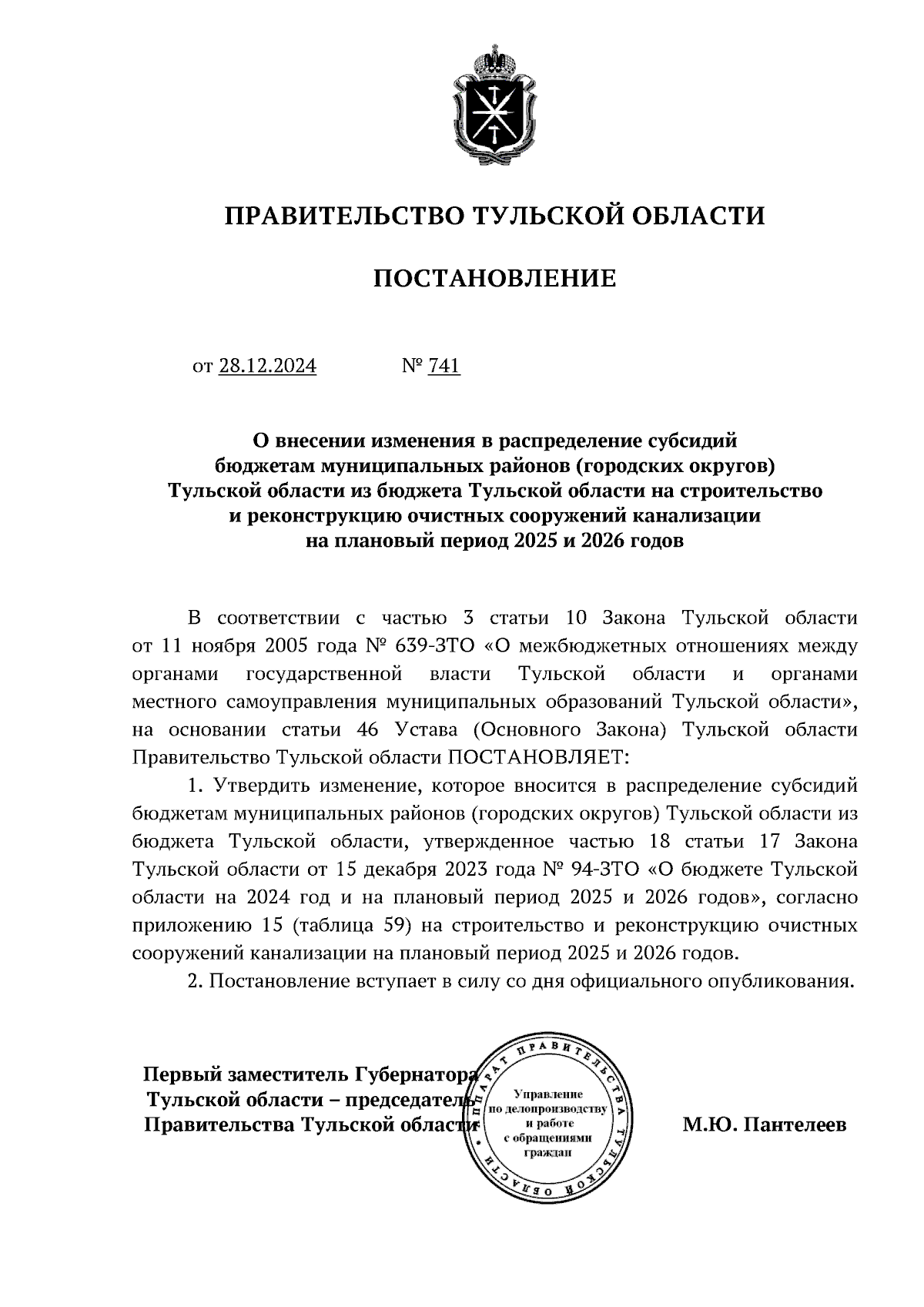 ПРАВИТЕЛЬСТВО ТУЛЬСКОЙ ОБЛАСТИ

ПОСТАНОВЛЕНИЕ

от 28.12.2024 № 741

О внесении изменения в распределение субсидий бюджетам муниципальных районов (городских округов) Тульской области из бюджета Тульской области на строительство и реконструкцию очистных сооружений канализации на плановый период 2025 и 2026 годов

В соответствии с частью 3 статьи 10 Закона Тульской области от 11 ноября 2005 года № 639-ЗТО «О межбюджетных отношениях между органами государственной власти Тульской области и органами местного самоуправления муниципальных образований Тульской области», на основании статьи 46 Устава (Основного Закона) Тульской области Правительство Тульской области ПОСТАНОВЛЯЕТ:

1. Утвердить изменение, которое вносится в распределение субсидий бюджетам муниципальных районов (городских округов) Тульской области из бюджета Тульской области, утвержденное частью 18 статьи 17 Закона Тульской области от 15 декабря 2023 года № 94-ЗТО «О бюджете Тульской области на 2024 год и на плановый период 2025 и 2026 годов», согласно приложению 15 (таблица 59) на строительство и реконструкцию очистных сооружений канализации на плановый период 2025 и 2026 годов.

2. Постановление вступает в силу со дня официального опубликования.

Первый заместитель Губернатора Тульской области – председатель Правительства Тульской области

АППАРАТ ПРАВИТЕЛЬСТВА ТУЛЬСКОЙ ОБЛАСТИ
Управление по делопроизводству и работе с обращениями граждан

М.Ю. Пантелеев